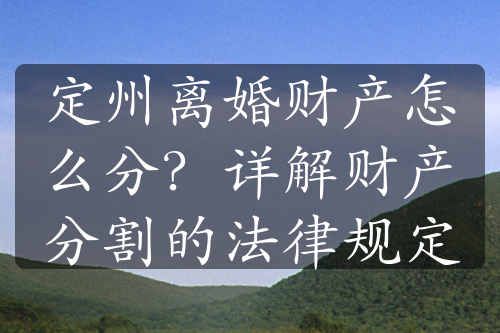 定州离婚财产怎么分？详解财产分割的法律规定